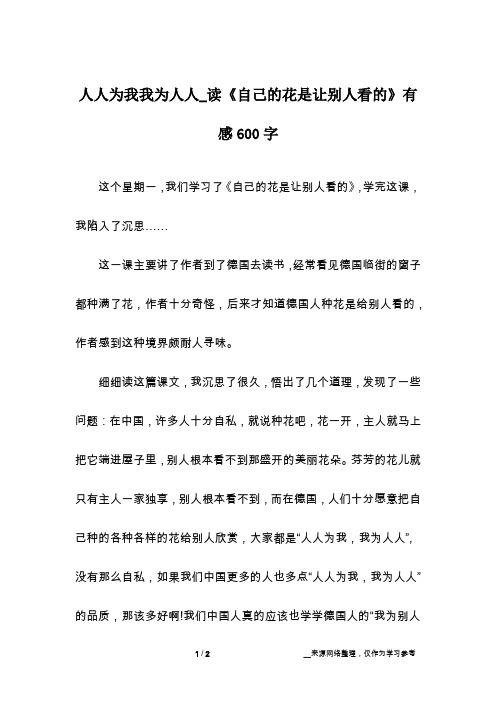 人人为我我为人人_读《自己的花是让别人看的》有感600字

这个星期一，我们学习了《自己的花是让别人看的》，学完这课，我陷入了沉思……

这一课主要讲了作者到了德国去读书，经常看见德国临街的窗子都种满了花，作者十分奇怪，后来才知道德国人种花是给别人看的，作者感到这种境界颇耐人寻味。

细细读这篇课文，我沉思了很久，悟出了几个道理，发现了一些问题：在中国，许多人十分自私，就说种花吧，花一开，主人就马上把它端进屋子里，别人根本看不到那盛开的美丽花朵。芬芳的花儿就只有主人一家独享，别人根本看不到，而在德国，人们十分愿意把自己种的各种各样的花给别人欣赏，大家都是“人人为我，我为人人”，没有那么自私，如果我们中国更多的人也多点“人人为我，我为人人”的品质，那该多好啊!我们中国人真的应该也学学德国人的“我为别人

1 / 2

__来源网络整理，仅作为学习参考